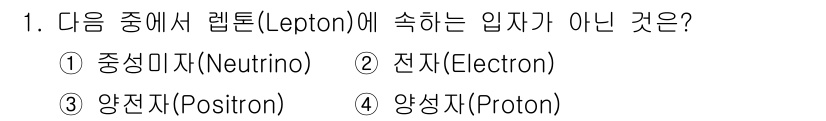 1. 다음 중에서 렙톤(Lepton)에 속하는 입자가 아닌 것은?

① 중성미자(Neutrino) ② 전자(Electron)

③ 양전자(Positron) ④ 양성자(Proton)